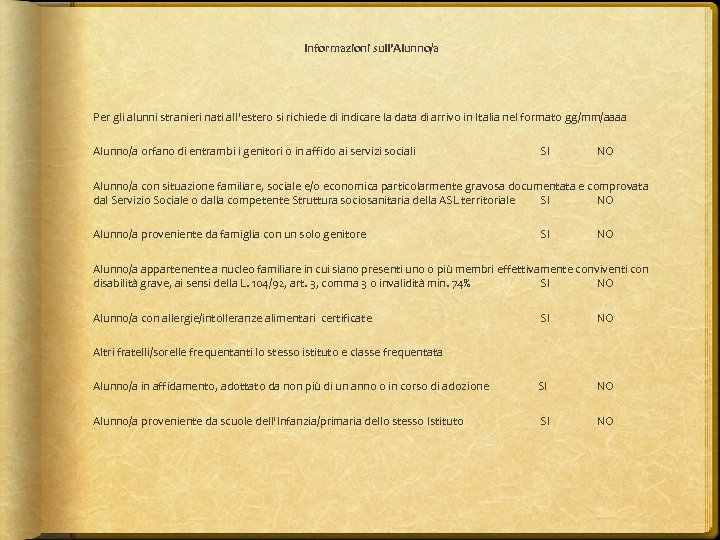 Informazioni sull'Alunno/a

Per gli alunni stranieri nati all'estero si richiede di indicare la data di arrivo in Italia nel formato gg/mm/aaaa

Alunno/a orfano di entrambi i genitori o in affido ai servizi sociali SI NO

Alunno/a con situazione familiare, sociale e/o economica particolarmente gravosa documentata e comprovata dal Servizio Sociale o dalla competente Struttura sociosanitaria della ASL territoriale SI NO

Alunno/a proveniente da famiglia con un solo genitore SI NO

Alunno/a appartenente a nucleo familiare in cui siano presenti uno o più membri effettivamente conviventi con disabilità grave, ai sensi della L. 104/92, art. 3, comma 3 o invalidità min. 74% SI NO

Alunno/a con allergie/intolleranze alimentari certificate SI NO

Altri fratelli/sorelle frequentanti lo stesso istituto e classe frequentata

Alunno/a in affidamento, adottato da non più di un anno o in corso di adozione SI NO

Alunno/a proveniente da scuole dell'Infanzia/primaria dello stesso Istituto SI NO